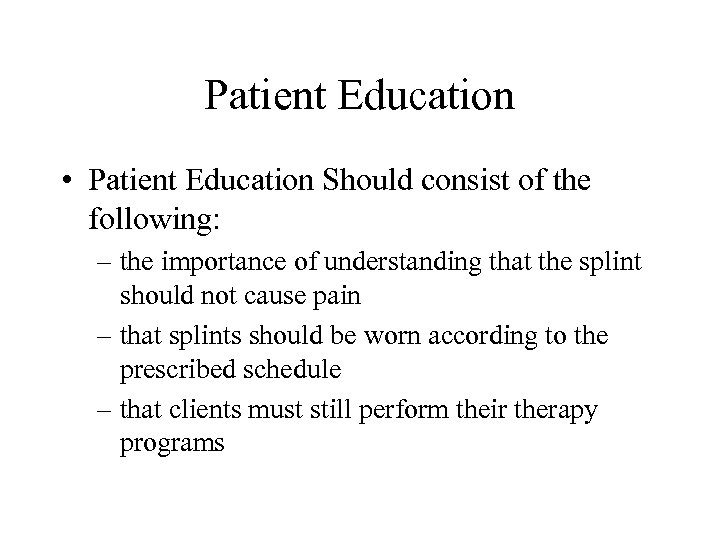 Patient Education

• Patient Education Should consist of the following:

– the importance of understanding that the splint should not cause pain

– that splints should be worn according to the prescribed schedule

– that clients must still perform their therapy programs